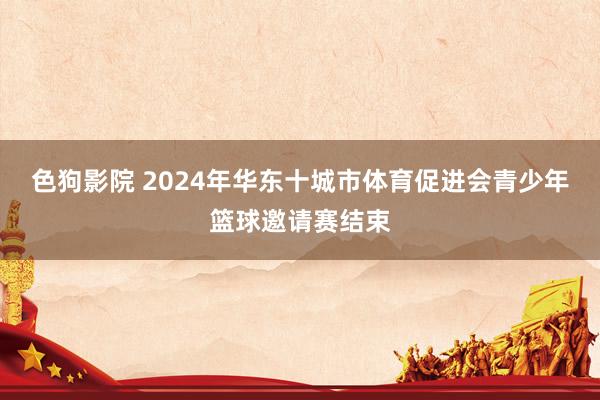 色狗影院 2024年华东十城市体育促进会青少年篮球邀请赛结束